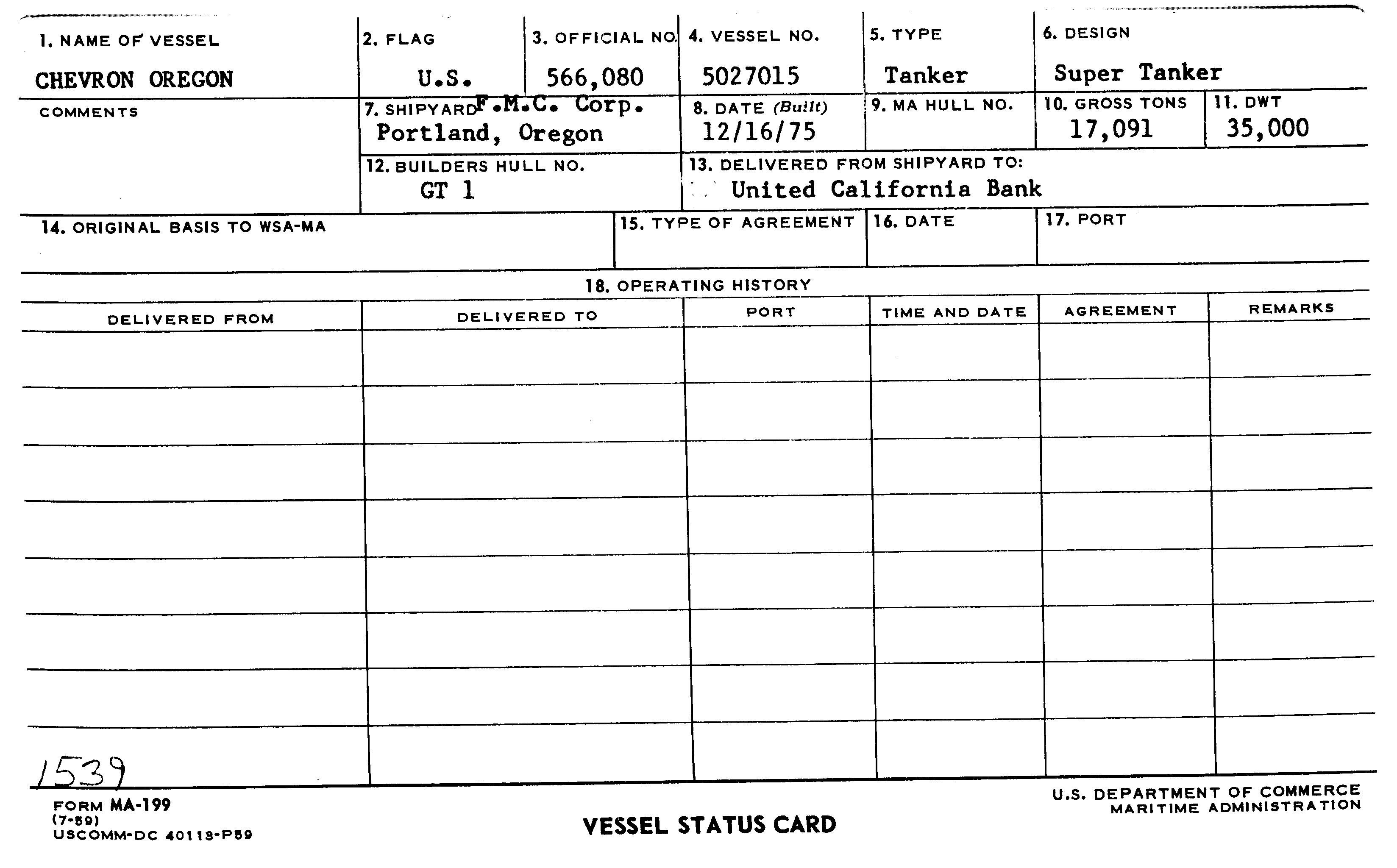 1. NAME OF VESSEL
CHEVRON OREGON

2. FLAG
U.S.

3. OFFICIAL NO.
566,080

4. VESSEL NO.
5027015

5. TYPE
Tanker

6. DESIGN
Super Tanker

COMMENTS

7. SHIPYARD F.M.C. Corp.
Portland, Oregon

8. DATE (Built)
12/16/75

9. MA HULL NO.

10. GROSS TONS
17,091

11. DWT
35,000

12. BUILDERS HULL NO.
GT 1

13. DELIVERED FROM SHIPYARD TO:
United California Bank

14. ORIGINAL BASIS TO WSA-MA

15. TYPE OF AGREEMENT

16. DATE

17. PORT

18. OPERATING HISTORY

| DELIVERED FROM | DELIVERED TO | PORT | TIME AND DATE | AGREEMENT | REMARKS |
|---|---|---|---|---|---|
| | | | | | |
| | | | | | |
| | | | | | |
| | | | | | |
| | | | | | |
| | | | | | |
| | | | | | |
| | | | | | |

1539

FORM MA-199
(7-59)
USCOMM-DC 40113-P59

VESSEL STATUS CARD

U.S. DEPARTMENT OF COMMERCE
MARITIME ADMINISTRATION